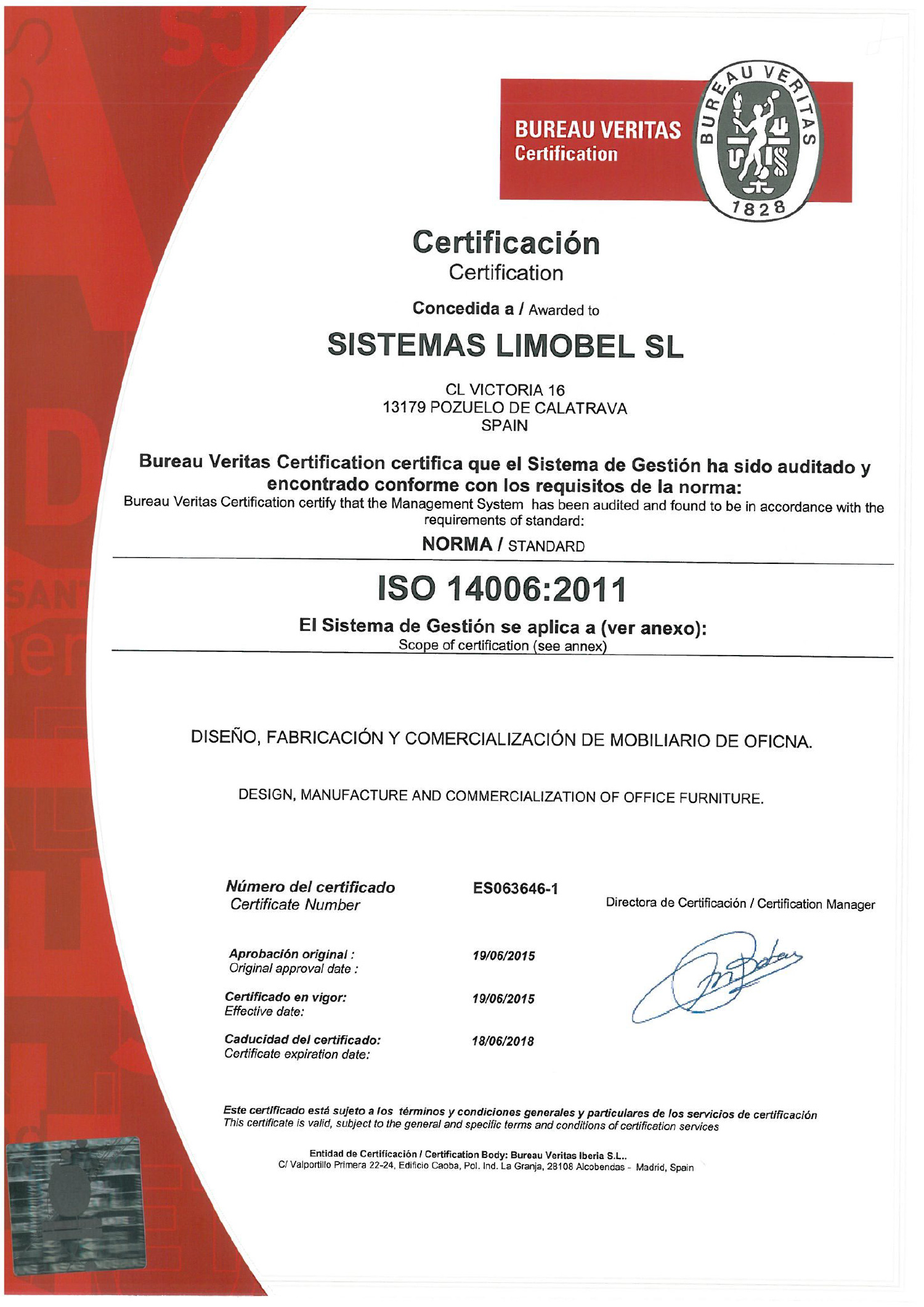 BUREAU VERITAS
Certification

BUREAU VERITAS
1828

Certificación
Certification

Concedida a / Awarded to

SISTEMAS LIMOBEL SL

CL VICTORIA 16
13179 POZUELO DE CALATRAVA
SPAIN

Bureau Veritas Certification certifica que el Sistema de Gestión ha sido auditado y encontrado conforme con los requisitos de la norma:
Bureau Veritas Certification certify that the Management System has been audited and found to be in accordance with the requirements of standard:

NORMA / STANDARD

ISO 14006:2011

El Sistema de Gestión se aplica a (ver anexo):
Scope of certification (see annex)

DISEÑO, FABRICACIÓN Y COMERCIALIZACIÓN DE MOBILIARIO DE OFICNA.

DESIGN, MANUFACTURE AND COMMERCIALIZATION OF OFFICE FURNITURE.

Número del certificado
Certificate Number
ES063646-1

Directora de Certificación / Certification Manager

Aprobación original :
Original approval date :
19/06/2015

Certificado en vigor:
Effective date:
19/06/2015

Caducidad del certificado:
Certificate expiration date:
18/06/2018

Este certificado está sujeto a los términos y condiciones generales y particulares de los servicios de certificación
This certificate is valid, subject to the general and specific terms and conditions of certification services

Entidad de Certificación / Certification Body: Bureau Veritas Iberia S.L..
C/ Valportillo Primera 22-24, Edificio Caoba, Pol. Ind. La Granja, 28108 Alcobendas - Madrid, Spain